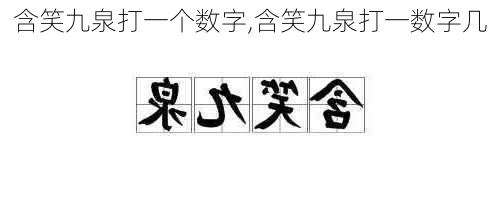 含笑九泉打一个数字,含笑九泉打一数字几

泉九笑含